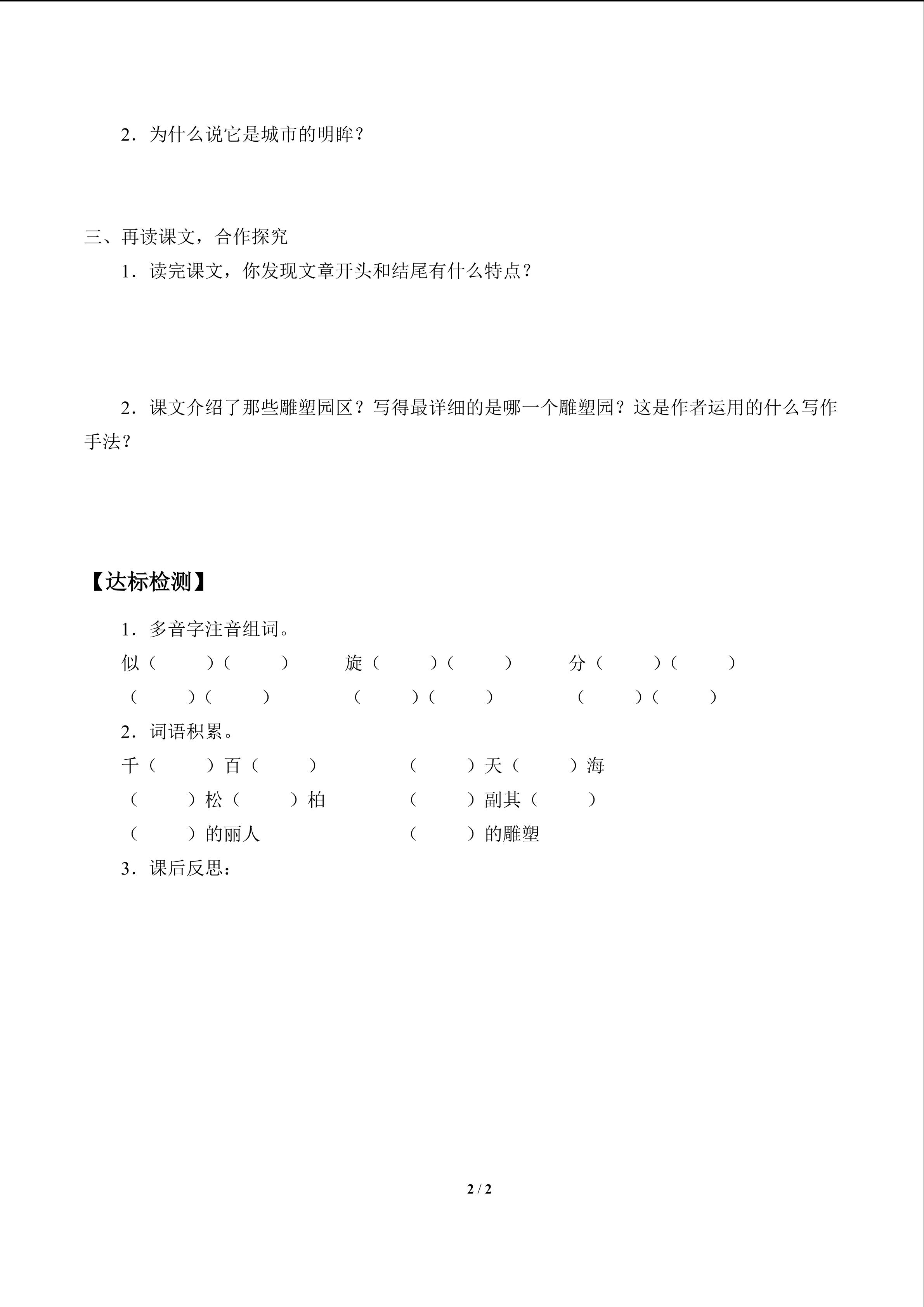 2．为什么说它是城市的明眸？

三、再读课文，合作探究

1．读完课文，你发现文章开头和结尾有什么特点？

2．课文介绍了那些雕塑园区？写得最详细的是哪一个雕塑园？这是作者运用的什么写作手法？

【达标检测】

1．多音字注音组词。

似（ ）（ ） 旋（ ）（ ） 分（ ）（ ）

（ ）（ ） （ ）（ ） （ ）（ ）

2．词语积累。

千（ ）百（ ） （ ）天（ ）海

（ ）松（ ）柏 （ ）副其（ ）

（ ）的丽人 （ ）的雕塑

3．课后反思：

2 / 2